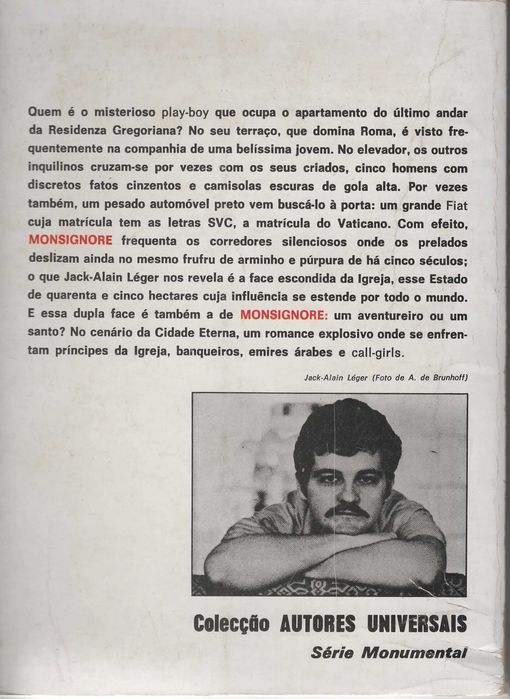 Quem é o misterioso play-boy que ocupa o apartamento do último andar da Residenza Gregoriana? No seu terraço, que domina Roma, é visto frequentemente na companhia de uma belíssima jovem. No elevador, os outros inquilinos cruzam-se por vezes com os seus criados, cinco homens com discretos fatos cinzentos e camisolas escuras de gola alta. Por vezes também, um pesado automóvel preto vem buscá-lo à porta: um grande Fiat cuja matrícula tem as letras SVC, a matrícula do Vaticano. Com efeito, MONSIGNORE frequenta os corredores silenciosos onde os prelados deslizam ainda no mesmo frufru de arminho e púrpura de há cinco séculos; o que Jack-Alain Léger nos revela é a face escondida da Igreja, esse Estado de quarenta e cinco hectares cuja influência se estende por todo o mundo. E essa dupla face é também a de MONSIGNORE: um aventureiro ou um santo? No cenário da Cidade Eterna, um romance explosivo onde se enfrentam príncipes da Igreja, banqueiros, emires árabes e call-girls.

Jack-Alain Léger (Foto de A. de Brunhoff)

Colecção AUTORES UNIVERSAIS
Série Monumental